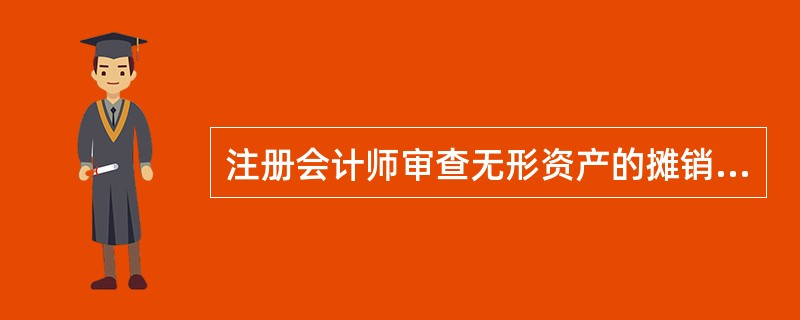 注册会计师审查无形资产的摊销...